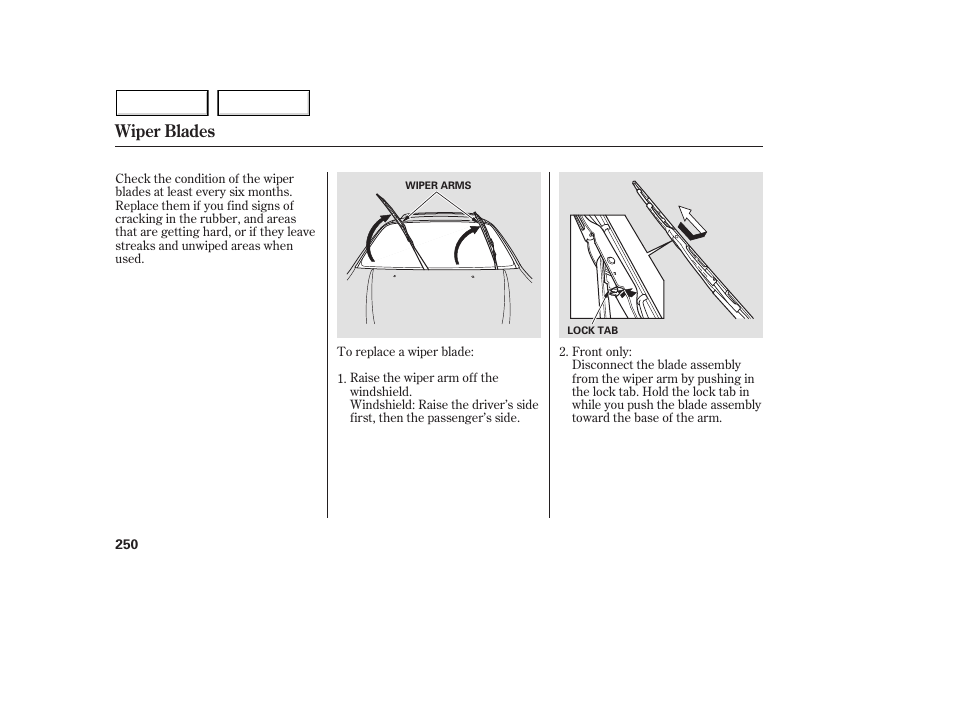 Wiper Blades

Check the condition of the wiper blades at least every six months. Replace them if you find signs of cracking in the rubber, and areas that are getting hard, or if they leave streaks and unwiped areas when used.

WIPER ARMS

To replace a wiper blade:

1. Raise the wiper arm off the windshield.
Windshield: Raise the driver's side first, then the passenger's side.

LOCK TAB

2. Front only:
Disconnect the blade assembly from the wiper arm by pushing in the lock tab. Hold the lock tab in while you push the blade assembly toward the base of the arm.

250